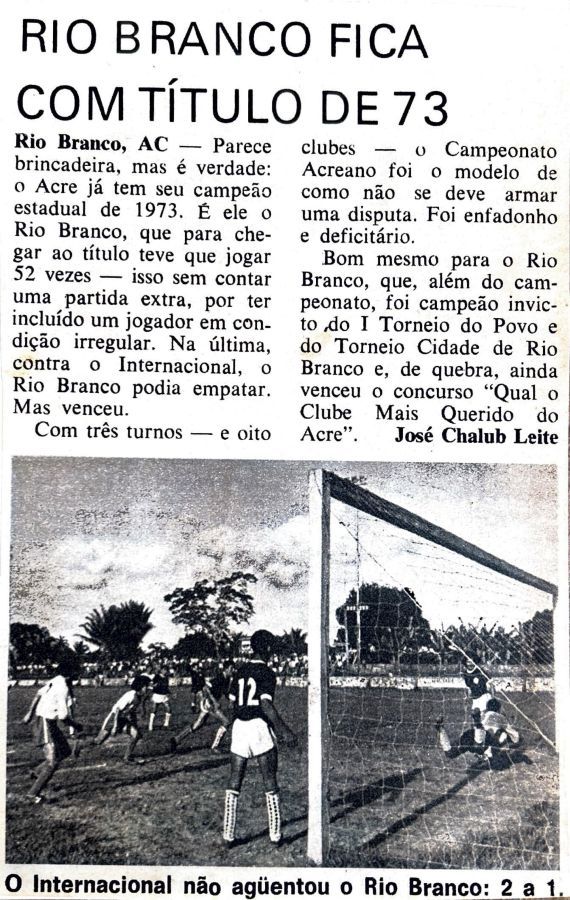 RIO BRANCO FICA COM TÍTULO DE 73

Rio Branco, AC — Parece brincadeira, mas é verdade: o Acre já tem seu campeão estadual de 1973. É ele o Rio Branco, que para chegar ao título teve que jogar 52 vezes — isso sem contar uma partida extra, por ter incluído um jogador em condição irregular. Na última, contra o Internacional, o Rio Branco podia empatar. Mas venceu.

Com três turnos — e oito clubes — o Campeonato Acreano foi o modelo de como não se deve armar uma disputa. Foi enfadonho e deficitário.

Bom mesmo para o Rio Branco, que, além do campeonato, foi campeão invicto do I Torneio do Povo e do Torneio Cidade de Rio Branco e, de quebra, ainda venceu o concurso "Qual o Clube Mais Querido do Acre". José Chalub Leite

12

O Internacional não agüentou o Rio Branco: 2 a 1.